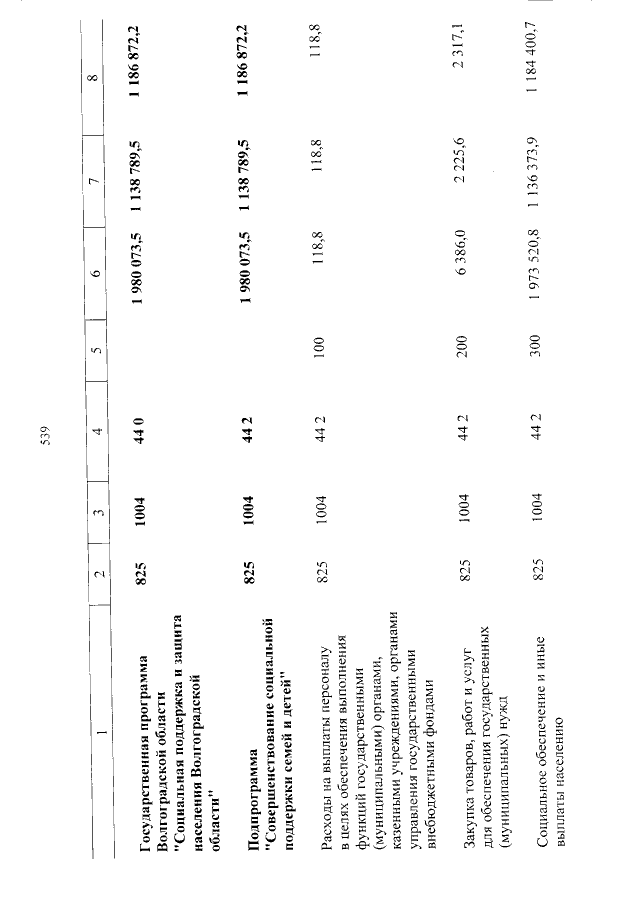 539

| 1 | 2 | 3 | 4 | 5 | 6 | 7 | 8 |
|---|---|---|---|---|---|---|---|
| Государственная программа Волгоградской области "Социальная поддержка и защита населения Волгоградской области" | 825 | 1004 | 44 0 | | 1 980 073,5 | 1 138 789,5 | 1 186 872,2 |
| Подпрограмма "Совершенствование социальной поддержки семей и детей" | 825 | 1004 | 44 2 | | 1 980 073,5 | 1 138 789,5 | 1 186 872,2 |
| Расходы на выплаты персоналу в целях обеспечения выполнения функций государственными (муниципальными) органами, казенными учреждениями, органами управления государственными внебюджетными фондами | 825 | 1004 | 44 2 | 100 | 118,8 | 118,8 | 118,8 |
| Закупка товаров, работ и услуг для обеспечения государственных (муниципальных) нужд | 825 | 1004 | 44 2 | 200 | 6 386,0 | 2 225,6 | 2 317,1 |
| Социальное обеспечение и иные выплаты населению | 825 | 1004 | 44 2 | 300 | 1 973 520,8 | 1 136 373,9 | 1 184 400,7 |